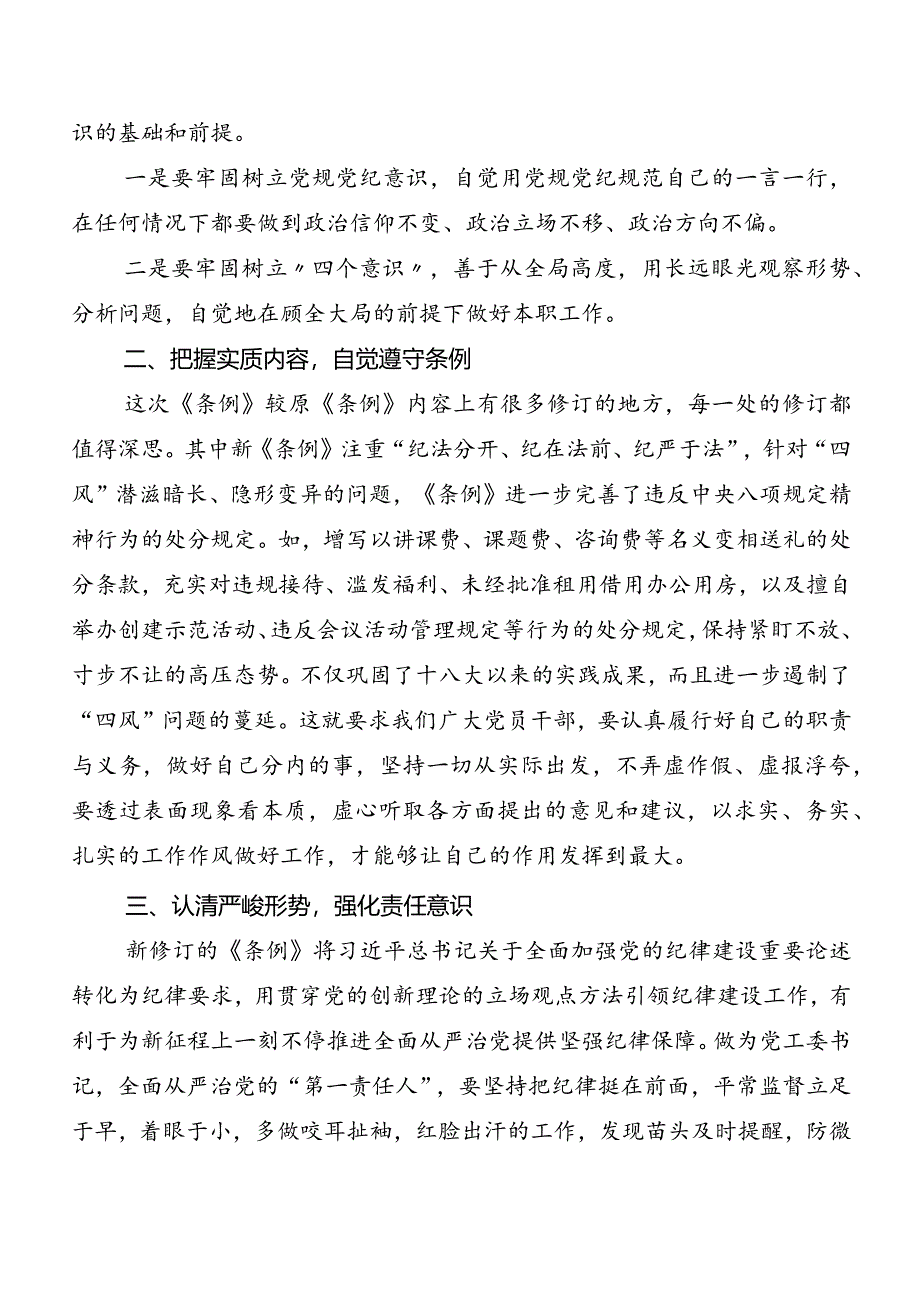 识的基础和前提。

一是要牢固树立党规党纪意识，自觉用党规党纪规范自己的一言一行，在任何情况下都要做到政治信仰不变、政治立场不移、政治方向不偏。

二是要牢固树立〃四个意识〃，善于从全局高度，用长远眼光观察形势、分析问题，自觉地在顾全大局的前提下做好本职工作。

二、把握实质内容，自觉遵守条例

这次《条例》较原《条例》内容上有很多修订的地方，每一处的修订都值得深思。其中新《条例》注重“纪法分开、纪在法前、纪严于法”，针对“四风”潜滋暗长、隐形变异的问题，《条例》进一步完善了违反中央八项规定精神行为的处分规定。如，增写以讲课费、课题费、咨询费等名义变相送礼的处分条款，充实对违规接待、滥发福利、未经批准租用借用办公用房，以及擅自举办创建示范活动、违反会议活动管理规定等行为的处分规定，保持紧盯不放、寸步不让的高压态势。不仅巩固了十八大以来的实践成果，而且进一步遏制了“四风”问题的蔓延。这就要求我们广大党员干部，要认真履行好自己的职责与义务，做好自己分内的事，坚持一切从实际出发，不弄虚作假、虚报浮夸，要透过表面现象看本质，虚心听取各方面提出的意见和建议，以求实、务实、扎实的工作作风做好工作，才能够让自己的作用发挥到最大。

三、认清严峻形势，强化责任意识

新修订的《条例》将习近平总书记关于全面加强党的纪律建设重要论述转化为纪律要求，用贯穿党的创新理论的立场观点方法引领纪律建设工作，有利于为新征程上一刻不停推进全面从严治党提供坚强纪律保障。做为党工委书记，全面从严治党的“第一责任人”，要坚持把纪律挺在前面，平常监督立足于早，着眼于小，多做咬耳扯袖，红脸出汗的工作，发现苗头及时提醒，防微